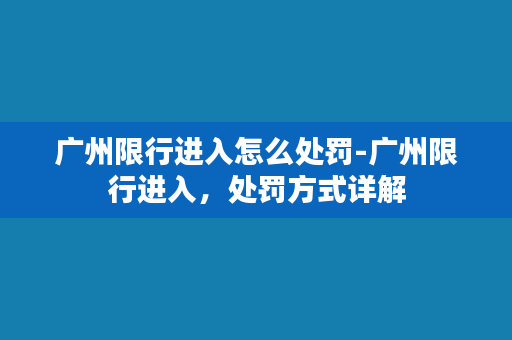 广州限行进入怎么处罚-广州限行进入，处罚方式详解